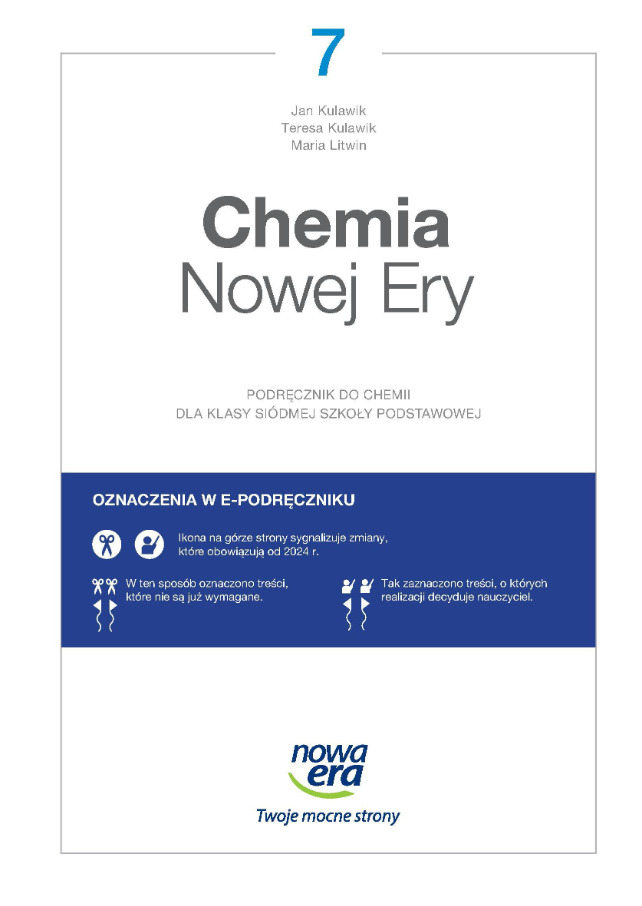 7

Jan Kulawik
Teresa Kulawik
Maria Litwin

Chemia
Nowej Ery

PODRĘCZNIK DO CHEMII
DLA KLASY SIÓDMEJ SZKOŁY PODSTAWOWEJ

OZNACZENIA W E-PODRĘCZNIKU

Ikona na górze strony sygnalizuje zmiany, które obowiązują od 2024 r.

W ten sposób oznaczono treści, które nie są już wymagane.

Tak zaznaczono treści, o których realizacji decyduje nauczyciel.

nowa era
Twoje mocne strony